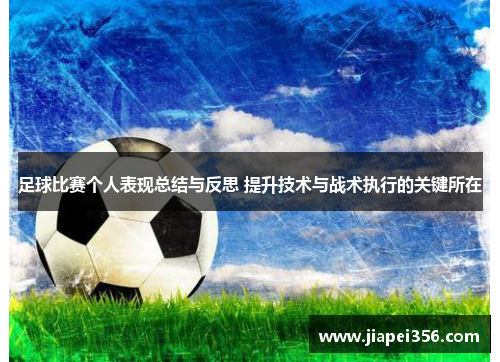 足球比赛个人表现总结与反思 提升技术与战术执行的关键所在

www.jiapei356.com